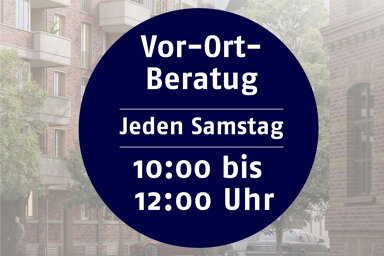 Vor-Ort-Beratug

Jeden Samstag

10:00 bis 12:00 Uhr